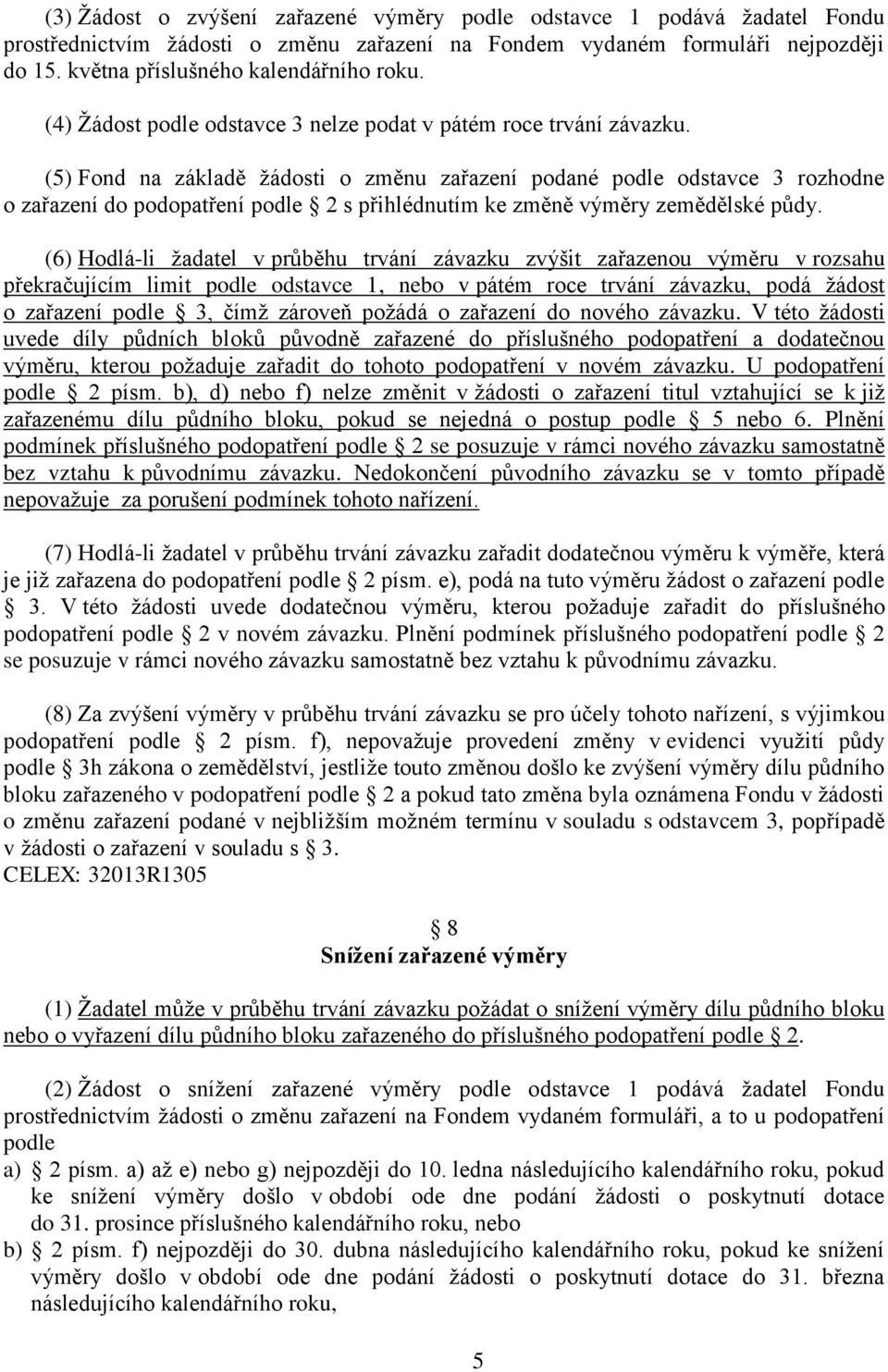 (3) Žádost o zvýšení zařazené výměry podle odstavce 1 podává žadatel Fondu prostřednictvím žádosti o změnu zařazení na Fondem vydaném formuláři nejpozději do 15. května příslušného kalendářního roku.

(4) Žádost podle odstavce 3 nelze podat v pátém roce trvání závazku.

(5) Fond na základě žádosti o změnu zařazení podané podle odstavce 3 rozhodne o zařazení do podopatření podle 2 s přihlédnutím ke změně výměry zemědělské půdy.

(6) Hodlá-li žadatel v průběhu trvání závazku zvýšit zařazenou výměru v rozsahu překračujícím limit podle odstavce 1, nebo v pátém roce trvání závazku, podá žádost o zařazení podle 3, čímž zároveň požádá o zařazení do nového závazku. V této žádosti uvede díly půdních bloků původně zařazené do příslušného podopatření a dodatečnou výměru, kterou požaduje zařadit do tohoto podopatření v novém závazku. U podopatření podle 2 písm. b), d) nebo f) nelze změnit v žádosti o zařazení titul vztahující se k již zařazenému dílu půdního bloku, pokud se nejedná o postup podle 5 nebo 6. Plnění podmínek příslušného podopatření podle 2 se posuzuje v rámci nového závazku samostatně bez vztahu k původnímu závazku. Nedokončení původního závazku se v tomto případě nepovažuje za porušení podmínek tohoto nařízení.

(7) Hodlá-li žadatel v průběhu trvání závazku zařadit dodatečnou výměru k výměře, která je již zařazena do podopatření podle 2 písm. e), podá na tuto výměru žádost o zařazení podle 3. V této žádosti uvede dodatečnou výměru, kterou požaduje zařadit do příslušného podopatření podle 2 v novém závazku. Plnění podmínek příslušného podopatření podle 2 se posuzuje v rámci nového závazku samostatně bez vztahu k původnímu závazku.

(8) Za zvýšení výměry v průběhu trvání závazku se pro účely tohoto nařízení, s výjimkou podopatření podle 2 písm. f), nepovažuje provedení změny v evidenci využití půdy podle 3h zákona o zemědělství, jestliže touto změnou došlo ke zvýšení výměry dílu půdního bloku zařazeného v podopatření podle 2 a pokud tato změna byla oznámena Fondu v žádosti o změnu zařazení podané v nejbližším možném termínu v souladu s odstavcem 3, popřípadě v žádosti o zařazení v souladu s 3.
CELEX: 32013R1305

8
Snížení zařazené výměry

(1) Žadatel může v průběhu trvání závazku požádat o snížení výměry dílu půdního bloku nebo o vyřazení dílu půdního bloku zařazeného do příslušného podopatření podle 2.

(2) Žádost o snížení zařazené výměry podle odstavce 1 podává žadatel Fondu prostřednictvím žádosti o změnu zařazení na Fondem vydaném formuláři, a to u podopatření podle
a) 2 písm. a) až e) nebo g) nejpozději do 10. ledna následujícího kalendářního roku, pokud ke snížení výměry došlo v období ode dne podání žádosti o poskytnutí dotace do 31. prosince příslušného kalendářního roku, nebo
b) 2 písm. f) nejpozději do 30. dubna následujícího kalendářního roku, pokud ke snížení výměry došlo v období ode dne podání žádosti o poskytnutí dotace do 31. března následujícího kalendářního roku,

5